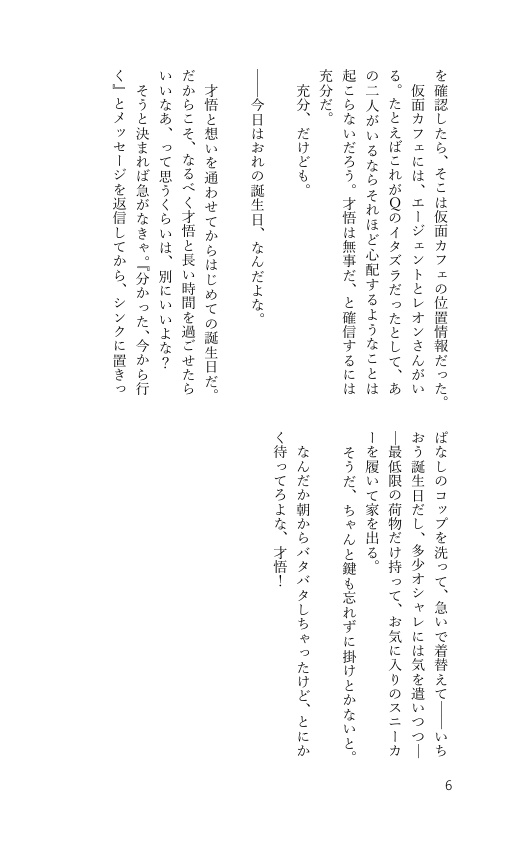 を確認したら、そこは仮面カフェの位置情報だった。

仮面カフェには、エージェントとレオンさんがいる。たとえばこれがQのイタズラだったとして、あの二人がいるならそれほど心配するようなことは起こらないだろう。才悟は無事だ、と確信するには充分だ。

充分、だけども。

——今日はおれの誕生日、なんだよな。

才悟と想いを通わせてからはじめての誕生日だ。だからこそ、なるべく才悟と長い時間を過ごせたらいいなあ、って思うくらいは、別にいいよな？

そうと決まれば急がなきゃ。『分かった、今から行く』とメッセージを返信してから、シンクに置きっぱなしのコップを洗って、急いで着替えて——いちおう誕生日だし、多少オシャレには気を遣いつつ——最低限の荷物だけ持って、お気に入りのスニーカーを履いて家を出る。

そうだ、ちゃんと鍵も忘れずに掛けとかないと。

なんだか朝からバタバタしちゃったけど、とにかく待ってろよな、才悟！

6